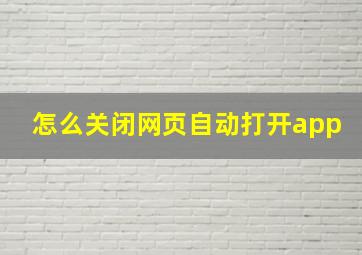 怎么关闭网页自动打开app